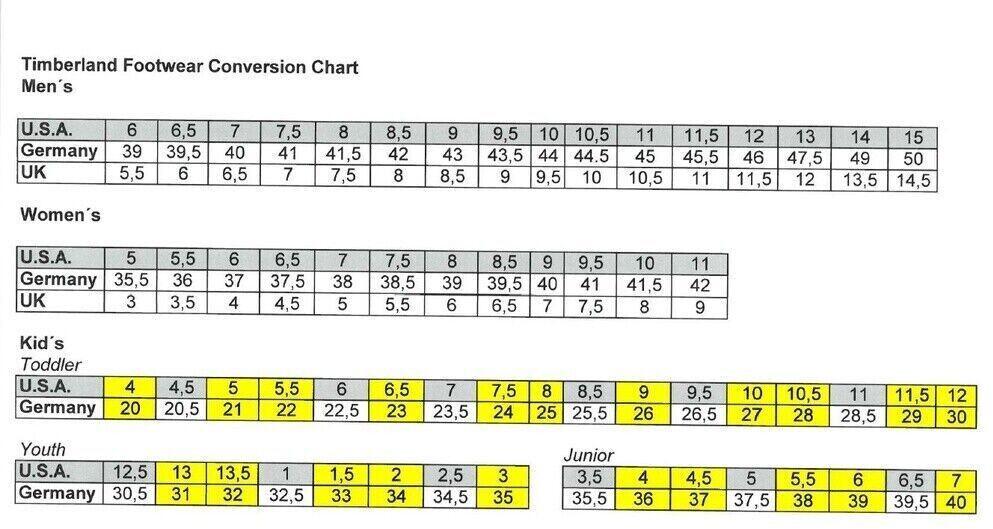 Timberland Footwear Conversion Chart
Men´s

| U.S.A. | 6 | 6,5 | 7 | 7,5 | 8 | 8,5 | 9 | 9,5 | 10 | 10,5 | 11 | 11,5 | 12 | 13 | 14 | 15 |
|---|---|---|---|---|---|---|---|---|---|---|---|---|---|---|---|---|
| Germany | 39 | 39,5 | 40 | 41 | 41,5 | 42 | 43 | 43,5 | 44 | 44.5 | 45 | 45,5 | 46 | 47,5 | 49 | 50 |
| UK | 5,5 | 6 | 6,5 | 7 | 7,5 | 8 | 8,5 | 9 | 9,5 | 10 | 10,5 | 11 | 11,5 | 12 | 13,5 | 14,5 |

Women´s

| U.S.A. | 5 | 5,5 | 6 | 6,5 | 7 | 7,5 | 8 | 8,5 | 9 | 9,5 | 10 | 11 |
|---|---|---|---|---|---|---|---|---|---|---|---|---|
| Germany | 35,5 | 36 | 37 | 37,5 | 38 | 38,5 | 39 | 39,5 | 40 | 41 | 41,5 | 42 |
| UK | 3 | 3,5 | 4 | 4,5 | 5 | 5,5 | 6 | 6,5 | 7 | 7,5 | 8 | 9 |

Kid´s
Toddler

| U.S.A. | 4 | 4,5 | 5 | 5,5 | 6 | 6,5 | 7 | 7,5 | 8 | 8,5 | 9 | 9,5 | 10 | 10,5 | 11 | 11,5 | 12 |
|---|---|---|---|---|---|---|---|---|---|---|---|---|---|---|---|---|---|
| Germany | 20 | 20,5 | 21 | 22 | 22,5 | 23 | 23,5 | 24 | 25 | 25,5 | 26 | 26,5 | 27 | 28 | 28,5 | 29 | 30 |

Youth

| U.S.A. | 12,5 | 13 | 13,5 | 1 | 1,5 | 2 | 2,5 | 3 |
|---|---|---|---|---|---|---|---|---|
| Germany | 30,5 | 31 | 32 | 32,5 | 33 | 34 | 34,5 | 35 |

Junior

| 3,5 | 4 | 4,5 | 5 | 5,5 | 6 | 6,5 | 7 |
|---|---|---|---|---|---|---|---|
| 35,5 | 36 | 37 | 37,5 | 38 | 39 | 39,5 | 40 |